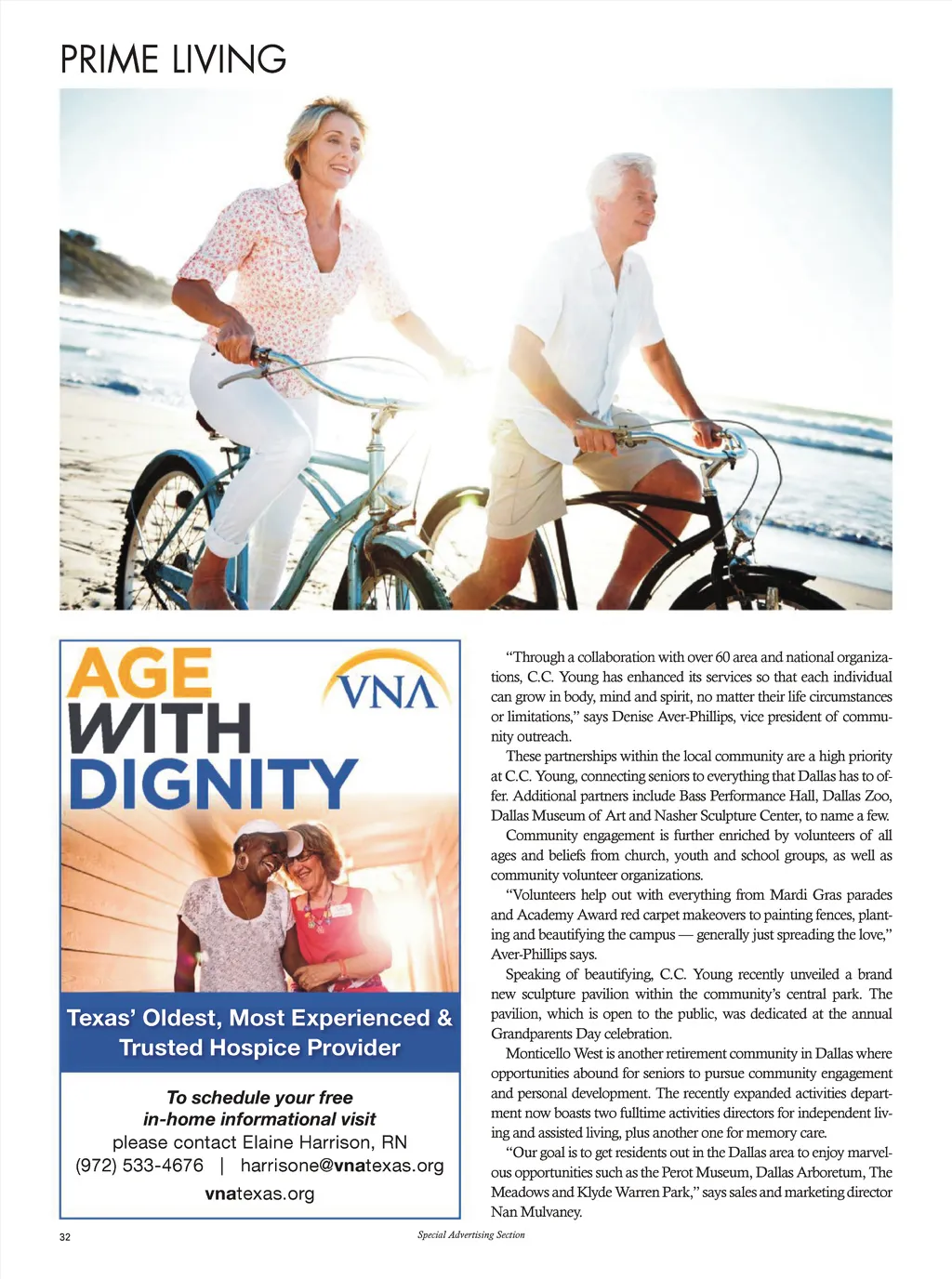 PRIME LIVING

AGE WITH DIGNITY

VNA

Texas' Oldest, Most Experienced & Trusted Hospice Provider

To schedule your free in-home informational visit please contact Elaine Harrison, RN
(972) 533-4676 | harrisone@vnatexas.org
vnatexas.org

"Through a collaboration with over 60 area and national organizations, C.C. Young has enhanced its services so that each individual can grow in body, mind and spirit, no matter their life circumstances or limitations," says Denise Aver-Phillips, vice president of community outreach.

These partnerships within the local community are a high priority at C.C. Young, connecting seniors to everything that Dallas has to offer. Additional partners include Bass Performance Hall, Dallas Zoo, Dallas Museum of Art and Nasher Sculpture Center, to name a few.

Community engagement is further enriched by volunteers of all ages and beliefs from church, youth and school groups, as well as community volunteer organizations.

"Volunteers help out with everything from Mardi Gras parades and Academy Award red carpet makeovers to painting fences, planting and beautifying the campus — generally just spreading the love," Aver-Phillips says.

Speaking of beautifying, C.C. Young recently unveiled a brand new sculpture pavilion within the community's central park. The pavilion, which is open to the public, was dedicated at the annual Grandparents Day celebration.

Monticello West is another retirement community in Dallas where opportunities abound for seniors to pursue community engagement and personal development. The recently expanded activities department now boasts two fulltime activities directors for independent living and assisted living, plus another one for memory care.

"Our goal is to get residents out in the Dallas area to enjoy marvelous opportunities such as the Perot Museum, Dallas Arboretum, The Meadows and Klyde Warren Park," says sales and marketing director Nan Mulvaney.

32

Special Advertising Section